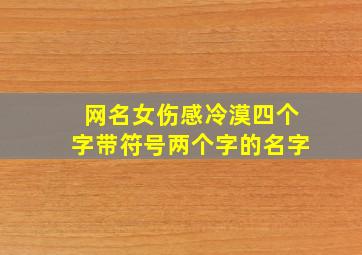 网名女伤感冷漠四个字带符号两个字的名字